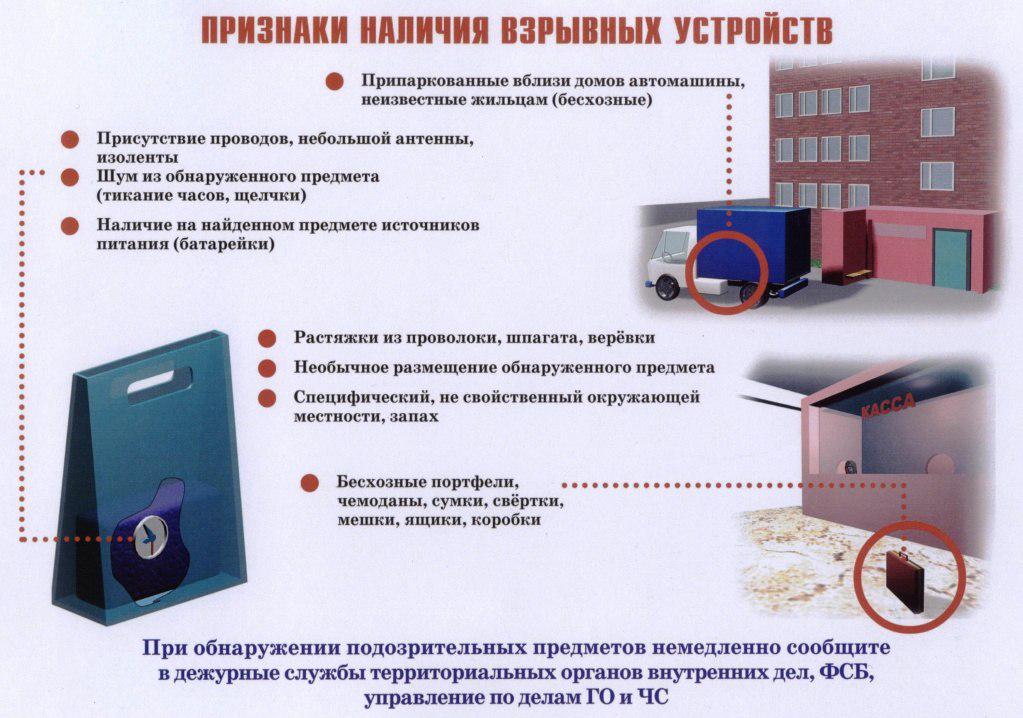 ПРИЗНАКИ НАЛИЧИЯ ВЗРЫВНЫХ УСТРОЙСТВ

Припаркованные вблизи домов автомашины, неизвестные жильцам (бесхозные)

Присутствие проводов, небольшой антенны, изоленты

Шум из обнаруженного предмета (тикание часов, щелчки)

Наличие на найденном предмете источников питания (батарейки)

Растяжки из проволоки, шпагата, верёвки

Необычное размещение обнаруженного предмета

Специфический, не свойственный окружающей местности, запах

КАССА

Бесхозные портфели, чемоданы, сумки, свёртки, мешки, ящики, коробки

При обнаружении подозрительных предметов немедленно сообщите в дежурные службы территориальных органов внутренних дел, ФСБ, управление по делам ГО и ЧС